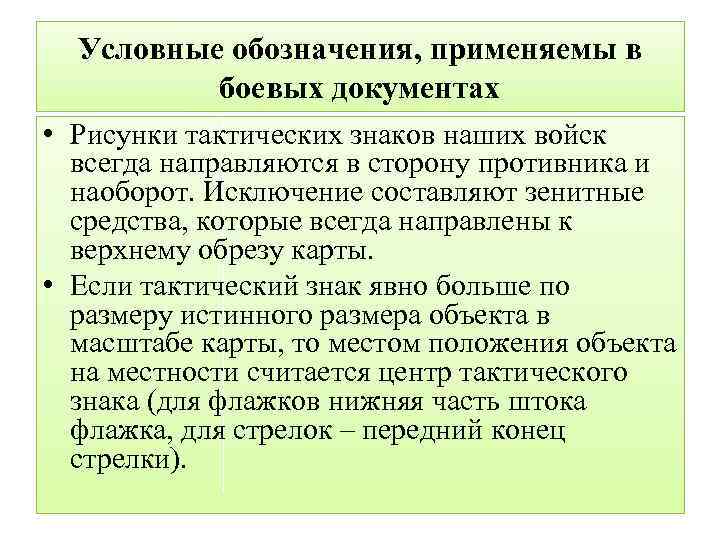 Условные обозначения, применяемы в боевых документах

• Рисунки тактических знаков наших войск всегда направляются в сторону противника и наоборот. Исключение составляют зенитные средства, которые всегда направлены к верхнему обрезу карты.
• Если тактический знак явно больше по размеру истинного размера объекта в масштабе карты, то местом положения объекта на местности считается центр тактического знака (для флажков нижняя часть штока флажка, для стрелок – передний конец стрелки).